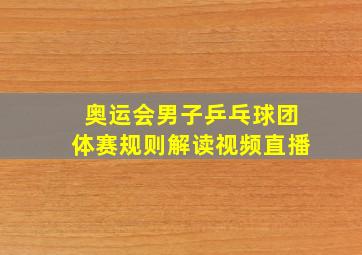 奥运会男子乒乓球团体赛规则解读视频直播